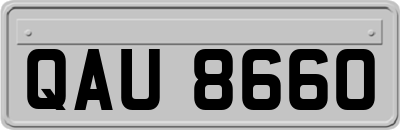 QAU 8660